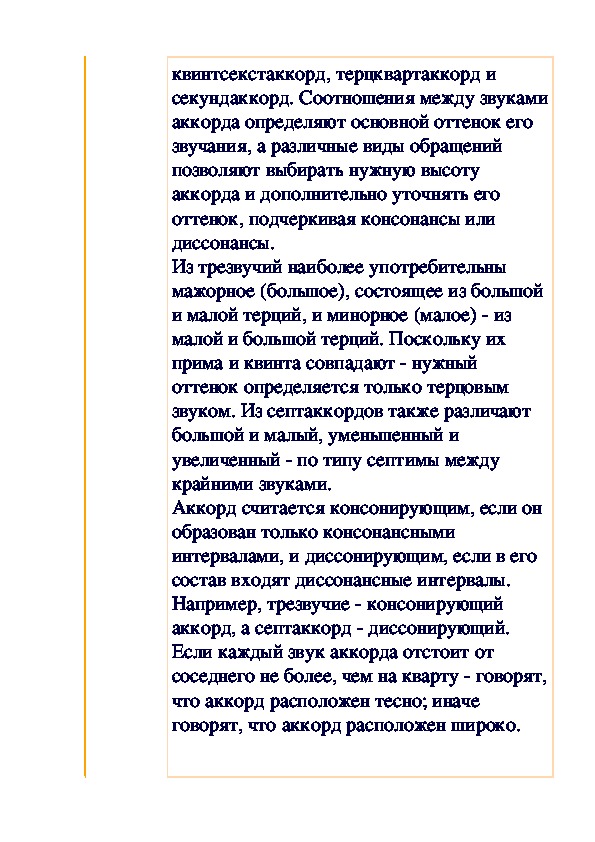 квинтсекстаккорд, терцквартаккорд и секундаккорд. Соотношения между звуками аккорда определяют основной оттенок его звучания, а различные виды обращений позволяют выбирать нужную высоту аккорда и дополнительно уточнять его оттенок, подчеркивая консонансы или диссонансы.
Из трезвучий наиболее употребительны мажорное (большое), состоящее из большой и малой терций, и минорное (малое) - из малой и большой терций. Поскольку их прима и квинта совпадают - нужный оттенок определяется только терцовым звуком. Из септаккордов также различают большой и малый, уменьшенный и увеличенный - по типу септимы между крайними звуками.
Аккорд считается консонирующим, если он образован только консонансными интервалами, и диссонирующим, если в его состав входят диссонансные интервалы. Например, трезвучие - консонирующий аккорд, а септаккорд - диссонирующий. Если каждый звук аккорда отстоит от соседнего не более, чем на кварту - говорят, что аккорд расположен тесно; иначе говорят, что аккорд расположен широко.